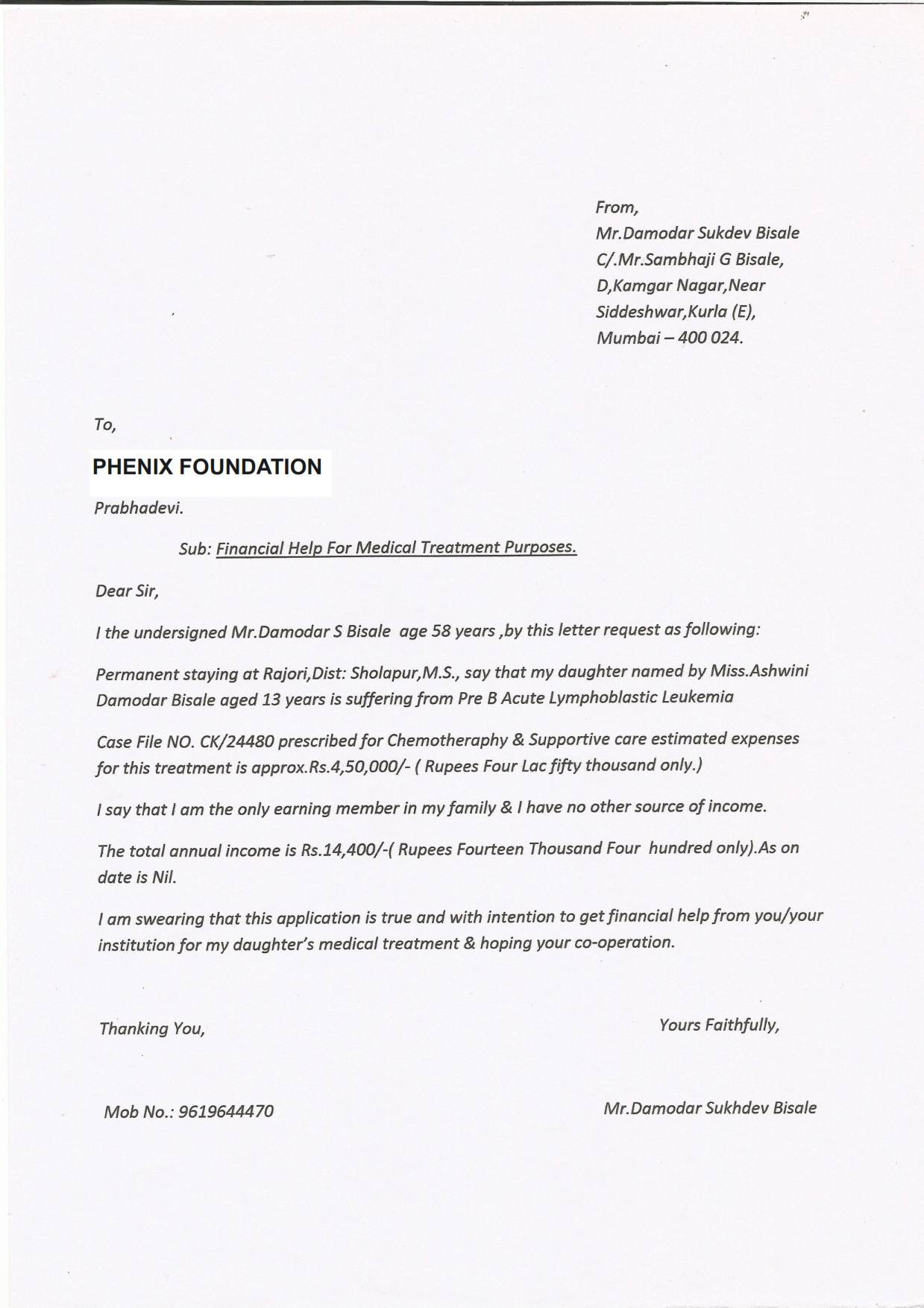 From,
Mr.Damodar Sukdev Bisale
C/.Mr.Sambhaji G Bisale,
D,Kamgar Nagar,Near
Siddeshwar,Kurla (E),
Mumbai – 400 024.

To,

PHENIX FOUNDATION

Prabhadevi.

Sub: Financial Help For Medical Treatment Purposes.

Dear Sir,

I the undersigned Mr.Damodar S Bisale age 58 years ,by this letter request as following:

Permanent staying at Rajori,Dist: Sholapur,M.S., say that my daughter named by Miss.Ashwini Damodar Bisale aged 13 years is suffering from Pre B Acute Lymphoblastic Leukemia

Case File NO. CK/24480 prescribed for Chemotheraphy & Supportive care estimated expenses for this treatment is approx.Rs.4,50,000/- ( Rupees Four Lac fifty thousand only.)

I say that I am the only earning member in my family & I have no other source of income.

The total annual income is Rs.14,400/-( Rupees Fourteen Thousand Four hundred only).As on date is Nil.

I am swearing that this application is true and with intention to get financial help from you/your institution for my daughter's medical treatment & hoping your co-operation.

Thanking You,

Yours Faithfully,

Mob No.: 9619644470

Mr.Damodar Sukhdev Bisale